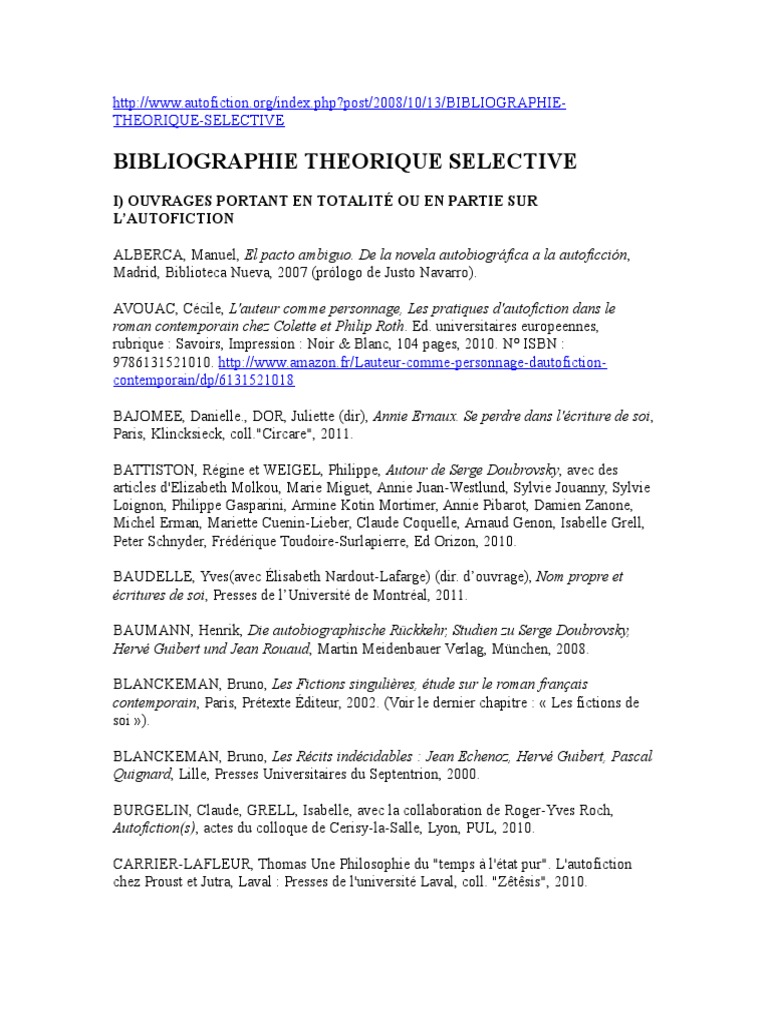 http://www.autofiction.org/index.php?post/2008/10/13/BIBLIOGRAPHIE-THEORIQUE-SELECTIVE

BIBLIOGRAPHIE THEORIQUE SELECTIVE

I) OUVRAGES PORTANT EN TOTALITÉ OU EN PARTIE SUR L'AUTOFICTION

ALBERCA, Manuel, El pacto ambiguo. De la novela autobiográfica a la autoficción, Madrid, Biblioteca Nueva, 2007 (prólogo de Justo Navarro).

AVOUAC, Cécile, L'auteur comme personnage, Les pratiques d'autofiction dans le roman contemporain chez Colette et Philip Roth. Ed. universitaires europeennes, rubrique : Savoirs, Impression : Noir & Blanc, 104 pages, 2010. N° ISBN : 9786131521010. http://www.amazon.fr/Lauteur-comme-personnage-dautofiction-contemporain/dp/6131521018

BAJOMEE, Danielle., DOR, Juliette (dir), Annie Ernaux. Se perdre dans l'écriture de soi, Paris, Klincksieck, coll."Circare", 2011.

BATTISTON, Régine et WEIGEL, Philippe, Autour de Serge Doubrovsky, avec des articles d'Elizabeth Molkou, Marie Miguet, Annie Juan-Westlund, Sylvie Jouanny, Sylvie Loignon, Philippe Gasparini, Armine Kotin Mortimer, Annie Pibarot, Damien Zanone, Michel Erman, Mariette Cuenin-Lieber, Claude Coquelle, Arnaud Genon, Isabelle Grell, Peter Schnyder, Frédérique Toudoire-Surlapierre, Ed Orizon, 2010.

BAUDELLE, Yves(avec Élisabeth Nardout-Lafarge) (dir. d'ouvrage), Nom propre et écritures de soi, Presses de l'Université de Montréal, 2011.

BAUMANN, Henrik, Die autobiographische Rückkehr, Studien zu Serge Doubrovsky, Hervé Guibert und Jean Rouaud, Martin Meidenbauer Verlag, München, 2008.

BLANCKEMAN, Bruno, Les Fictions singulières, étude sur le roman français contemporain, Paris, Prétexte Éditeur, 2002. (Voir le dernier chapitre : « Les fictions de soi »).

BLANCKEMAN, Bruno, Les Récits indécidables : Jean Echenoz, Hervé Guibert, Pascal Quignard, Lille, Presses Universitaires du Septentrion, 2000.

BURGELIN, Claude, GRELL, Isabelle, avec la collaboration de Roger-Yves Roch, Autofiction(s), actes du colloque de Cerisy-la-Salle, Lyon, PUL, 2010.

CARRIER-LAFLEUR, Thomas Une Philosophie du "temps à l'état pur". L'autofiction chez Proust et Jutra, Laval : Presses de l'université Laval, coll. "Zêtêsis", 2010.